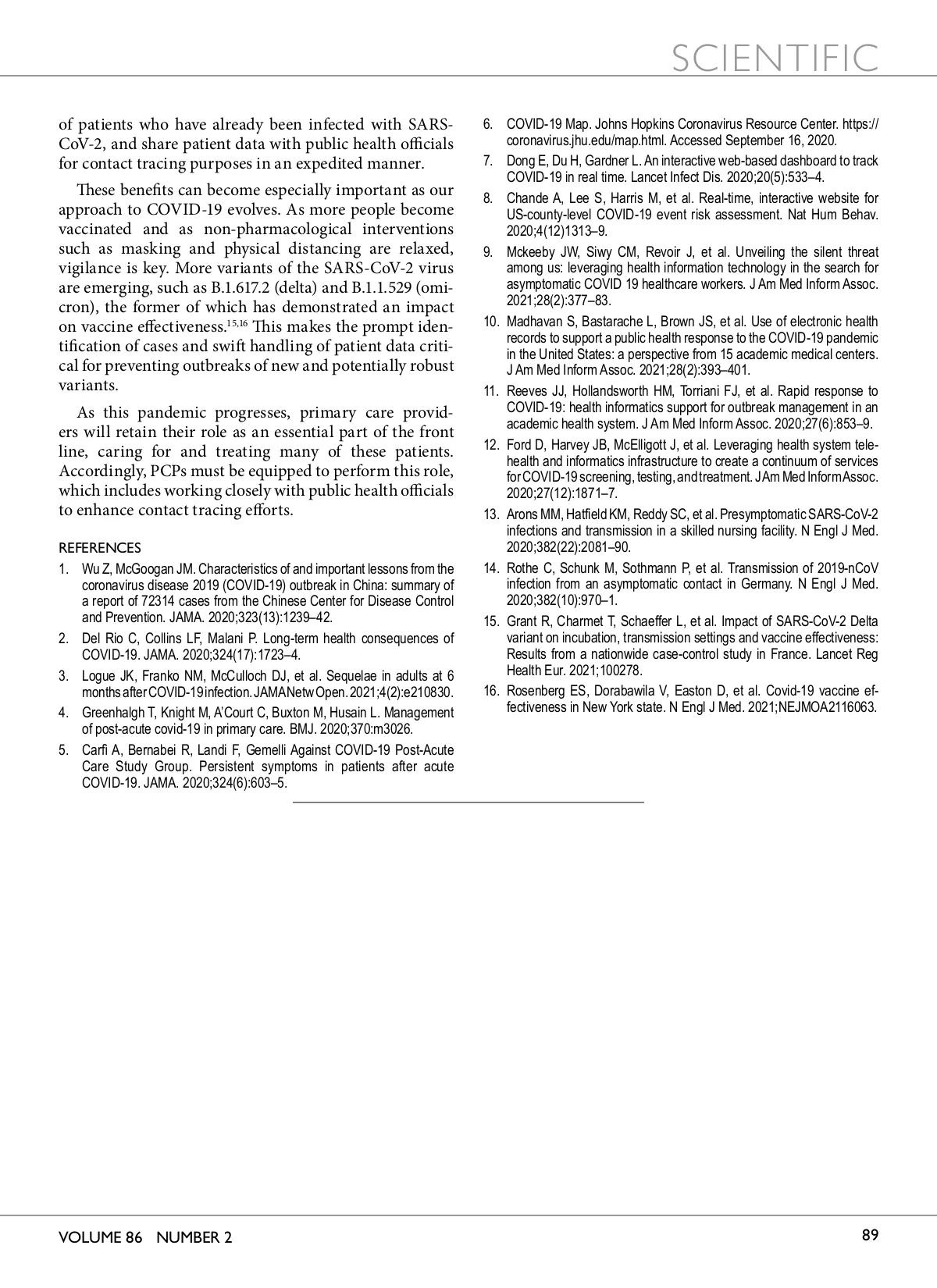 SCIENTIFIC

of patients who have already been infected with SARS-CoV-2, and share patient data with public health officials for contact tracing purposes in an expedited manner.

These benefits can become especially important as our approach to COVID-19 evolves. As more people become vaccinated and as non-pharmacological interventions such as masking and physical distancing are relaxed, vigilance is key. More variants of the SARS-CoV-2 virus are emerging, such as B.1.617.2 (delta) and B.1.1.529 (omicron), the former of which has demonstrated an impact on vaccine effectiveness.$^{15,16}$ This makes the prompt identification of cases and swift handling of patient data critical for preventing outbreaks of new and potentially robust variants.

As this pandemic progresses, primary care providers will retain their role as an essential part of the front line, caring for and treating many of these patients. Accordingly, PCPs must be equipped to perform this role, which includes working closely with public health officials to enhance contact tracing efforts.

REFERENCES
1. Wu Z, McGoogan JM. Characteristics of and important lessons from the coronavirus disease 2019 (COVID-19) outbreak in China: summary of a report of 72314 cases from the Chinese Center for Disease Control and Prevention. JAMA. 2020;323(13):1239–42.
2. Del Rio C, Collins LF, Malani P. Long-term health consequences of COVID-19. JAMA. 2020;324(17):1723–4.
3. Logue JK, Franko NM, McCulloch DJ, et al. Sequelae in adults at 6 months after COVID-19 infection. JAMA Netw Open. 2021;4(2):e210830.
4. Greenhalgh T, Knight M, A'Court C, Buxton M, Husain L. Management of post-acute covid-19 in primary care. BMJ. 2020;370:m3026.
5. Carfì A, Bernabei R, Landi F, Gemelli Against COVID-19 Post-Acute Care Study Group. Persistent symptoms in patients after acute COVID-19. JAMA. 2020;324(6):603–5.
6. COVID-19 Map. Johns Hopkins Coronavirus Resource Center. https://coronavirus.jhu.edu/map.html. Accessed September 16, 2020.
7. Dong E, Du H, Gardner L. An interactive web-based dashboard to track COVID-19 in real time. Lancet Infect Dis. 2020;20(5):533–4.
8. Chande A, Lee S, Harris M, et al. Real-time, interactive website for US-county-level COVID-19 event risk assessment. Nat Hum Behav. 2020;4(12)1313–9.
9. Mckeeby JW, Siwy CM, Revoir J, et al. Unveiling the silent threat among us: leveraging health information technology in the search for asymptomatic COVID 19 healthcare workers. J Am Med Inform Assoc. 2021;28(2):377–83.
10. Madhavan S, Bastarache L, Brown JS, et al. Use of electronic health records to support a public health response to the COVID-19 pandemic in the United States: a perspective from 15 academic medical centers. J Am Med Inform Assoc. 2021;28(2):393–401.
11. Reeves JJ, Hollandsworth HM, Torriani FJ, et al. Rapid response to COVID-19: health informatics support for outbreak management in an academic health system. J Am Med Inform Assoc. 2020;27(6):853–9.
12. Ford D, Harvey JB, McElligott J, et al. Leveraging health system telehealth and informatics infrastructure to create a continuum of services for COVID-19 screening, testing, and treatment. J Am Med Inform Assoc. 2020;27(12):1871–7.
13. Arons MM, Hatfield KM, Reddy SC, et al. Presymptomatic SARS-CoV-2 infections and transmission in a skilled nursing facility. N Engl J Med. 2020;382(22):2081–90.
14. Rothe C, Schunk M, Sothmann P, et al. Transmission of 2019-nCoV infection from an asymptomatic contact in Germany. N Engl J Med. 2020;382(10):970–1.
15. Grant R, Charmet T, Schaeffer L, et al. Impact of SARS-CoV-2 Delta variant on incubation, transmission settings and vaccine effectiveness: Results from a nationwide case-control study in France. Lancet Reg Health Eur. 2021;100278.
16. Rosenberg ES, Dorabawila V, Easton D, et al. Covid-19 vaccine effectiveness in New York state. N Engl J Med. 2021;NEJMOA2116063.

VOLUME 86 NUMBER 2
89